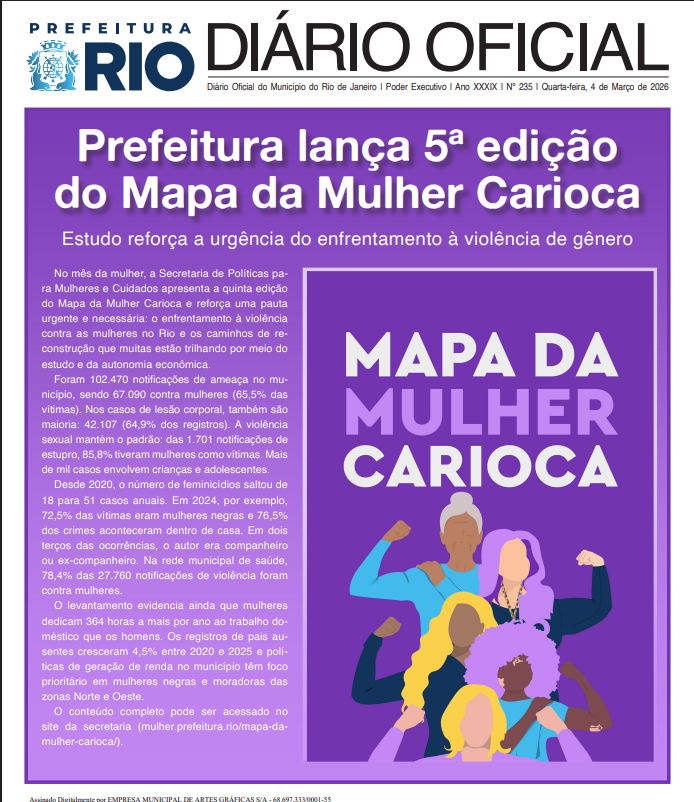 PREFEITURA RIO

DIÁRIO OFICIAL

Diário Oficial do Município do Rio de Janeiro I Poder Executivo I Ano XXXIX I Nº 235 I Quarta-feira, 4 de Março de 2026

Prefeitura lança 5ª edição do Mapa da Mulher Carioca

Estudo reforça a urgência do enfrentamento à violência de gênero

No mês da mulher, a Secretaria de Políticas para Mulheres e Cuidados apresenta a quinta edição do Mapa da Mulher Carioca e reforça uma pauta urgente e necessária: o enfrentamento à violência contra as mulheres no Rio e os caminhos de reconstrução que muitas estão trilhando por meio do estudo e da autonomia econômica.

Foram 102.470 notificações de ameaça no município, sendo 67.090 contra mulheres (65,5% das vítimas). Nos casos de lesão corporal, também são maioria: 42.107 (64,9% dos registros). A violência sexual mantém o padrão: das 1.701 notificações de estupro, 85,8% tiveram mulheres como vítimas. Mais de mil casos envolvem crianças e adolescentes.

Desde 2020, o número de feminicídios saltou de 18 para 51 casos anuais. Em 2024, por exemplo, 72,5% das vítimas eram mulheres negras e 76,5% dos crimes aconteceram dentro de casa. Em dois terços das ocorrências, o autor era companheiro ou ex-companheiro. Na rede municipal de saúde, 78,4% das 27.760 notificações de violência foram contra mulheres.

O levantamento evidencia ainda que mulheres dedicam 364 horas a mais por ano ao trabalho doméstico que os homens. Os registros de pais ausentes cresceram 4,5% entre 2020 e 2025 e políticas de geração de renda no município têm foco prioritário em mulheres negras e moradoras das zonas Norte e Oeste.

O conteúdo completo pode ser acessado no site da secretaria (mulher.prefeitura.rio/mapa-da-mulher-carioca/).

MAPA DA MULHER CARIOCA

Assinado Digitalmente por EMPRESA MUNICIPAL DE ARTES GRÁFICAS S/A - 68.697.333/0001-55